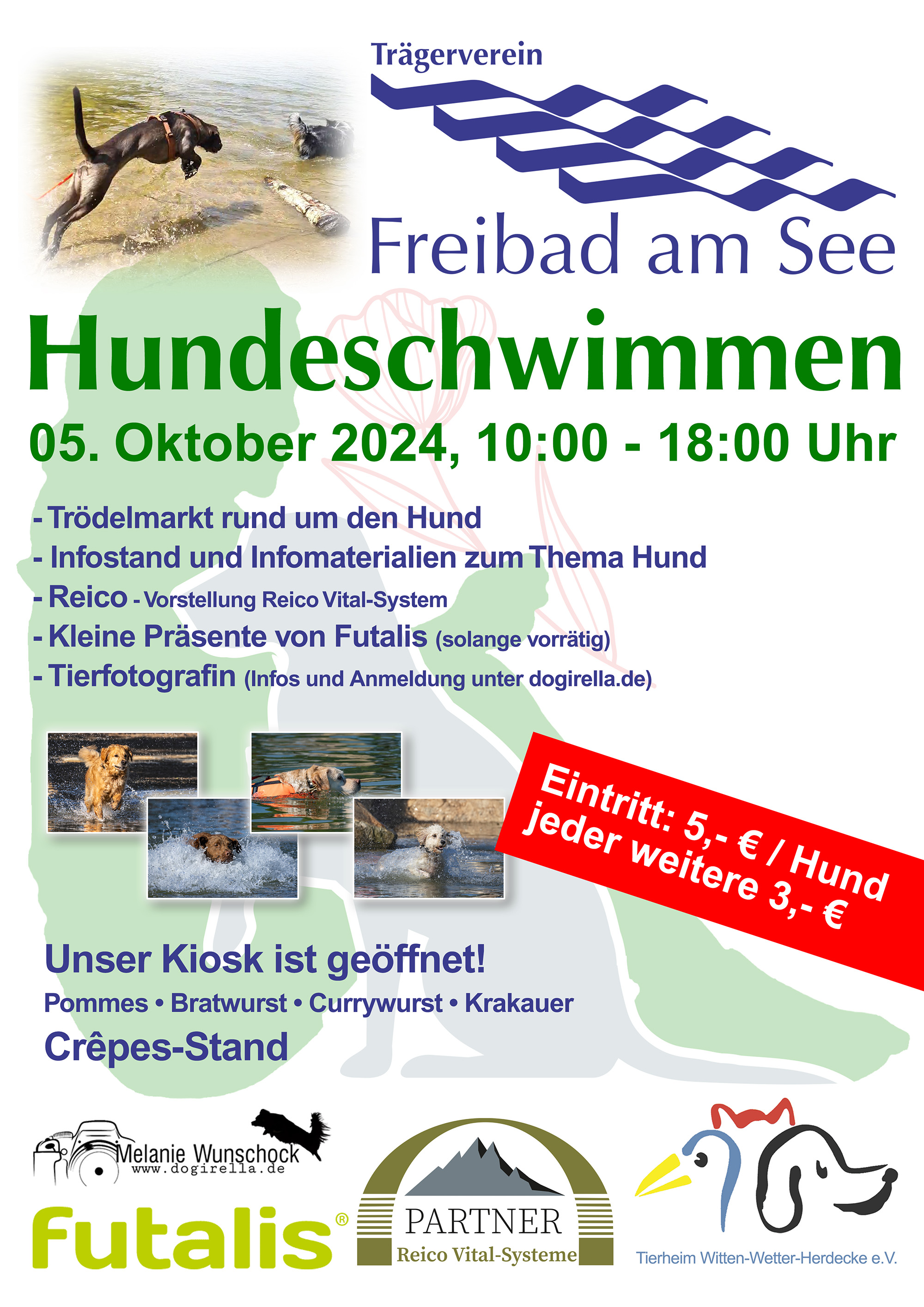 Trägerverein

Freibad am See

Hundeschwimmen

05. Oktober 2024, 10:00 - 18:00 Uhr

- Trödelmarkt rund um den Hund
- Infostand und Infomaterialien zum Thema Hund
- Reico - Vorstellung Reico Vital-System
- Kleine Präsente von Futalis (solange vorrätig)
- Tierfotografin (Infos und Anmeldung unter dogirella.de)

Eintritt: 5,- € / Hund
jeder weitere 3,- €

Unser Kiosk ist geöffnet!

Pommes • Bratwurst • Currywurst • Krakauer

Crêpes-Stand

Melanie Wunschock
www.dogirella.de

futalis®

PARTNER
Reico Vital-Systeme

Tierheim Witten-Wetter-Herdecke e.V.